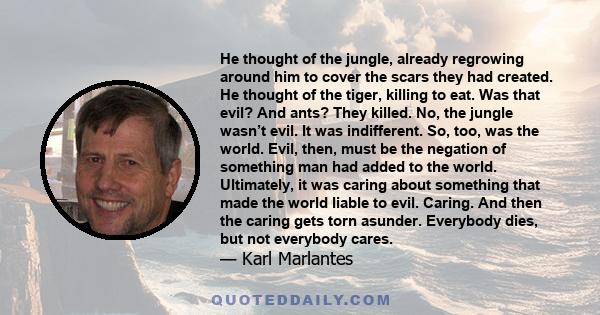 He thought of the jungle, already regrowing around him to cover the scars they had created. He thought of the tiger, killing to eat. Was that evil? And ants? They killed. No, the jungle wasn’t evil. It was indifferent. So, too, was the world. Evil, then, must be the negation of something man had added to the world. Ultimately, it was caring about something that made the world liable to evil. Caring. And then the caring gets torn asunder. Everybody dies, but not everybody cares.
— Karl Marlantes

QUOTEDDAILY.COM